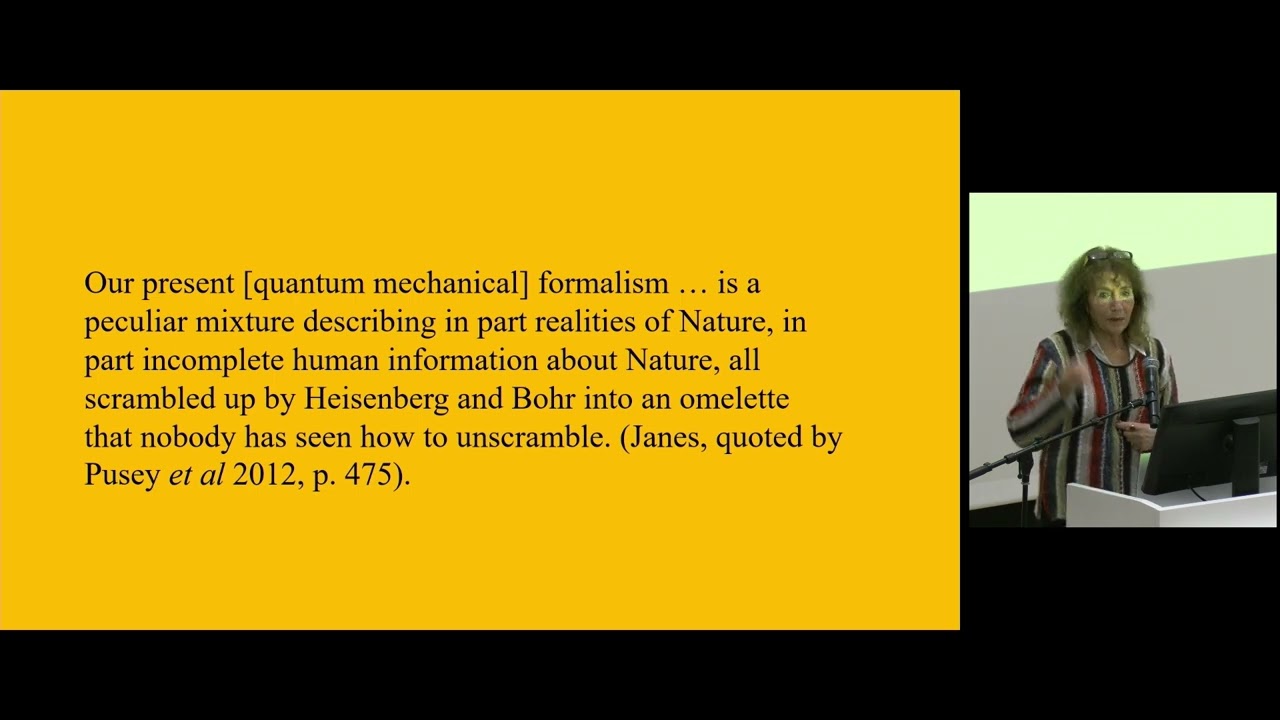 Our present [quantum mechanical] formalism … is a peculiar mixture describing in part realities of Nature, in part incomplete human information about Nature, all scrambled up by Heisenberg and Bohr into an omelette that nobody has seen how to unscramble. (Janes, quoted by Pusey et al 2012, p. 475).